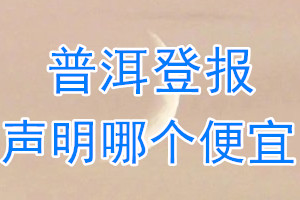 普洱登报
声明哪个便宜